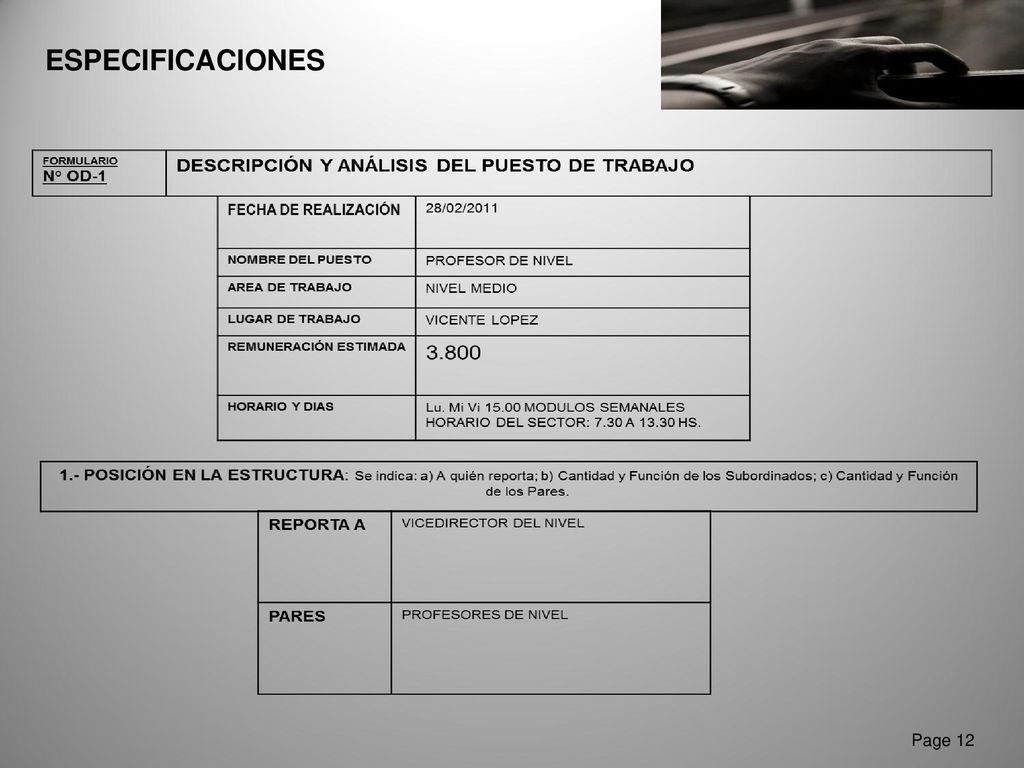 ESPECIFICACIONES

| FORMULARIO N° OD-1 | DESCRIPCIÓN Y ANÁLISIS DEL PUESTO DE TRABAJO |
|---|---|

| FECHA DE REALIZACIÓN | 28/02/2011 |
|---|---|
| NOMBRE DEL PUESTO | PROFESOR DE NIVEL |
| AREA DE TRABAJO | NIVEL MEDIO |
| LUGAR DE TRABAJO | VICENTE LOPEZ |
| REMUNERACIÓN ESTIMADA | 3.800 |
| HORARIO Y DIAS | Lu. Mi Vi 15.00 MODULOS SEMANALES HORARIO DEL SECTOR: 7.30 A 13.30 HS. |

1.- POSICIÓN EN LA ESTRUCTURA: Se indica: a) A quién reporta; b) Cantidad y Función de los Subordinados; c) Cantidad y Función de los Pares.

| REPORTA A | VICEDIRECTOR DEL NIVEL |
|---|---|
| PARES | PROFESORES DE NIVEL |

Page 12